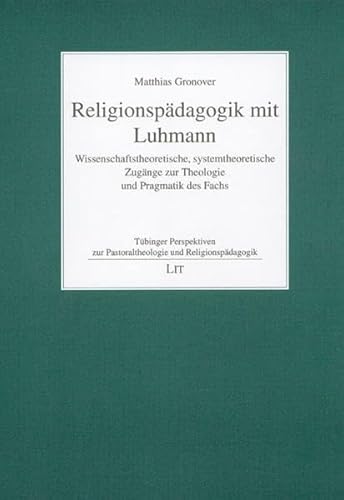 Matthias Gronover

Religionspädagogik mit Luhmann

Wissenschaftstheoretische, systemtheoretische Zugänge zur Theologie und Pragmatik des Fachs

Tübinger Perspektiven zur Pastoraltheologie und Religionspädagogik

LIT